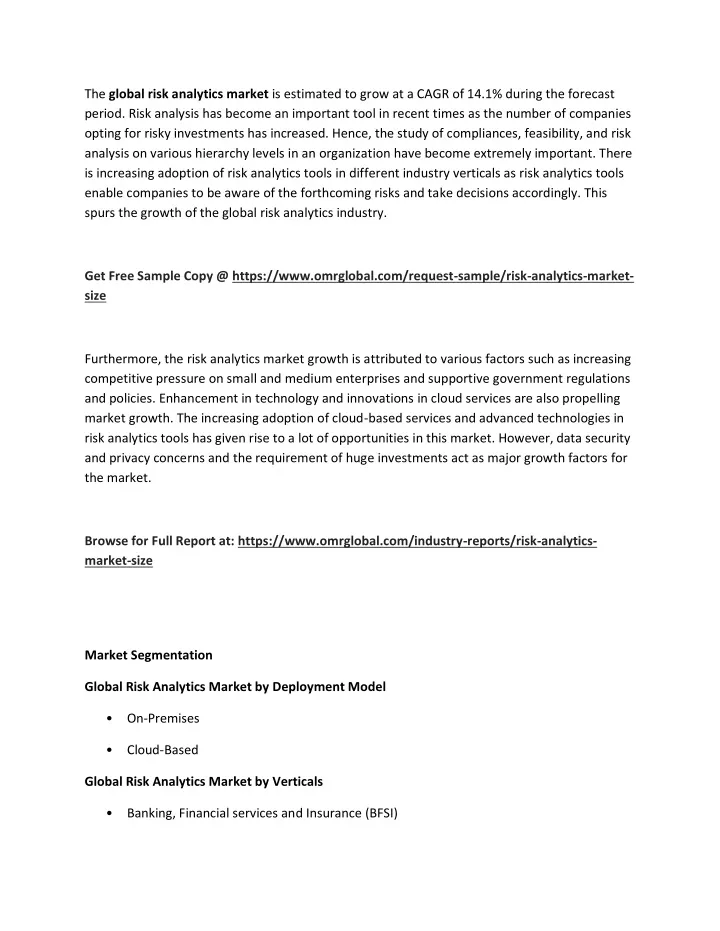 The global risk analytics market is estimated to grow at a CAGR of 14.1% during the forecast period. Risk analysis has become an important tool in recent times as the number of companies opting for risky investments has increased. Hence, the study of compliances, feasibility, and risk analysis on various hierarchy levels in an organization have become extremely important. There is increasing adoption of risk analytics tools in different industry verticals as risk analytics tools enable companies to be aware of the forthcoming risks and take decisions accordingly. This spurs the growth of the global risk analytics industry.

Get Free Sample Copy @ https://www.omrglobal.com/request-sample/risk-analytics-market-size

Furthermore, the risk analytics market growth is attributed to various factors such as increasing competitive pressure on small and medium enterprises and supportive government regulations and policies. Enhancement in technology and innovations in cloud services are also propelling market growth. The increasing adoption of cloud-based services and advanced technologies in risk analytics tools has given rise to a lot of opportunities in this market. However, data security and privacy concerns and the requirement of huge investments act as major growth factors for the market.

Browse for Full Report at: https://www.omrglobal.com/industry-reports/risk-analytics-market-size

Market Segmentation

Global Risk Analytics Market by Deployment Model

• On-Premises

• Cloud-Based

Global Risk Analytics Market by Verticals

• Banking, Financial services and Insurance (BFSI)